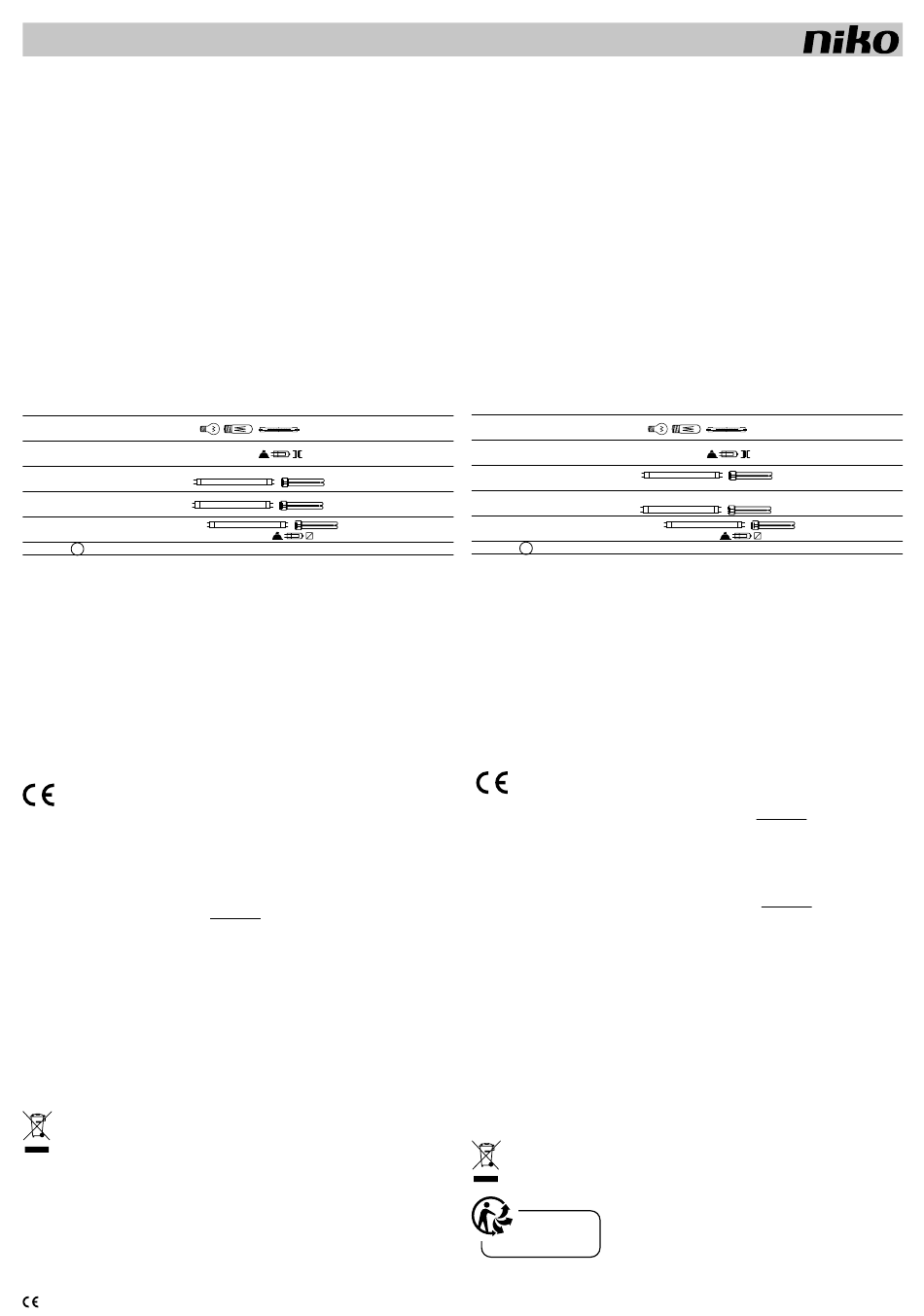 niko